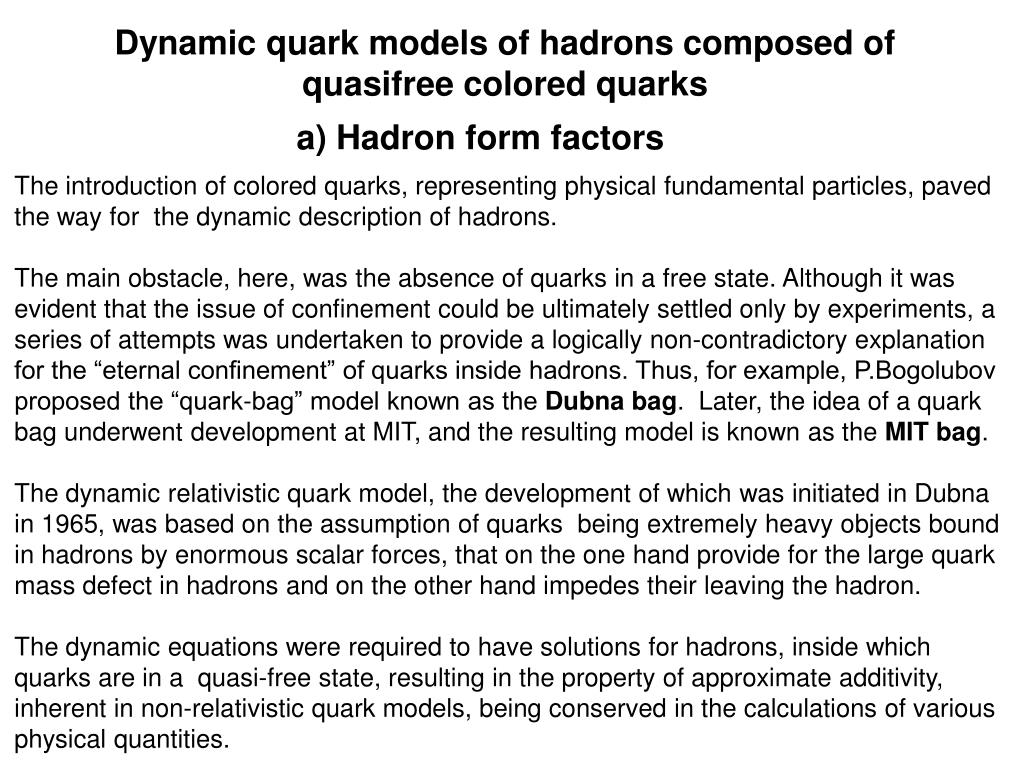 Dynamic quark models of hadrons composed of quasifree colored quarks

a) Hadron form factors

The introduction of colored quarks, representing physical fundamental particles, paved the way for the dynamic description of hadrons.

The main obstacle, here, was the absence of quarks in a free state. Although it was evident that the issue of confinement could be ultimately settled only by experiments, a series of attempts was undertaken to provide a logically non-contradictory explanation for the “eternal confinement” of quarks inside hadrons. Thus, for example, P.Bogolubov proposed the “quark-bag” model known as the Dubna bag. Later, the idea of a quark bag underwent development at MIT, and the resulting model is known as the MIT bag.

The dynamic relativistic quark model, the development of which was initiated in Dubna in 1965, was based on the assumption of quarks being extremely heavy objects bound in hadrons by enormous scalar forces, that on the one hand provide for the large quark mass defect in hadrons and on the other hand impedes their leaving the hadron.

The dynamic equations were required to have solutions for hadrons, inside which quarks are in a quasi-free state, resulting in the property of approximate additivity, inherent in non-relativistic quark models, being conserved in the calculations of various physical quantities.